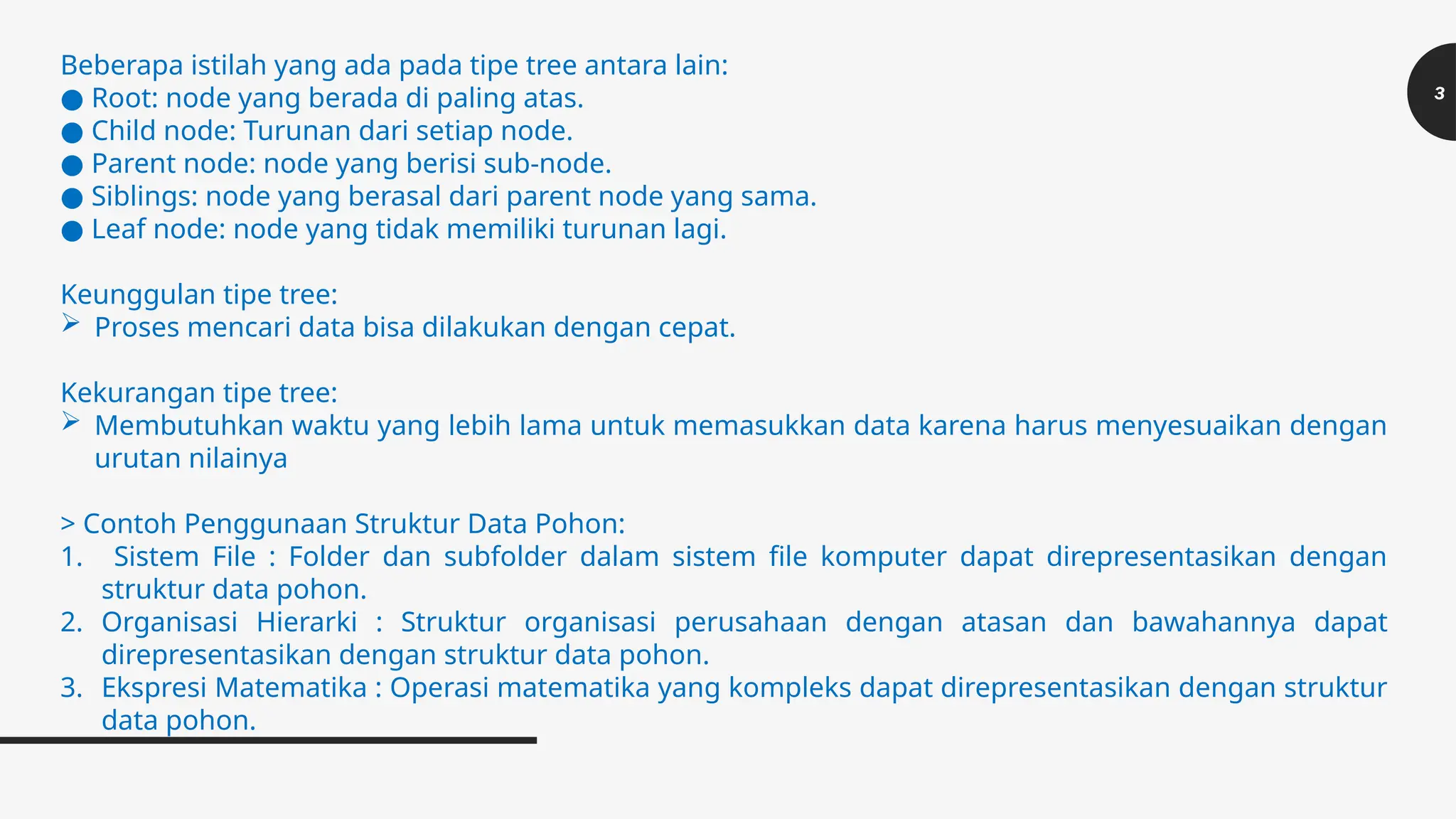 3

Beberapa istilah yang ada pada tipe tree antara lain:
● Root: node yang berada di paling atas.
● Child node: Turunan dari setiap node.
● Parent node: node yang berisi sub-node.
● Siblings: node yang berasal dari parent node yang sama.
● Leaf node: node yang tidak memiliki turunan lagi.

Keunggulan tipe tree:
➢ Proses mencari data bisa dilakukan dengan cepat.

Kekurangan tipe tree:
➢ Membutuhkan waktu yang lebih lama untuk memasukkan data karena harus menyesuaikan dengan urutan nilainya

> Contoh Penggunaan Struktur Data Pohon:
1. Sistem File : Folder dan subfolder dalam sistem file komputer dapat direpresentasikan dengan struktur data pohon.
2. Organisasi Hierarki : Struktur organisasi perusahaan dengan atasan dan bawahannya dapat direpresentasikan dengan struktur data pohon.
3. Ekspresi Matematika : Operasi matematika yang kompleks dapat direpresentasikan dengan struktur data pohon.